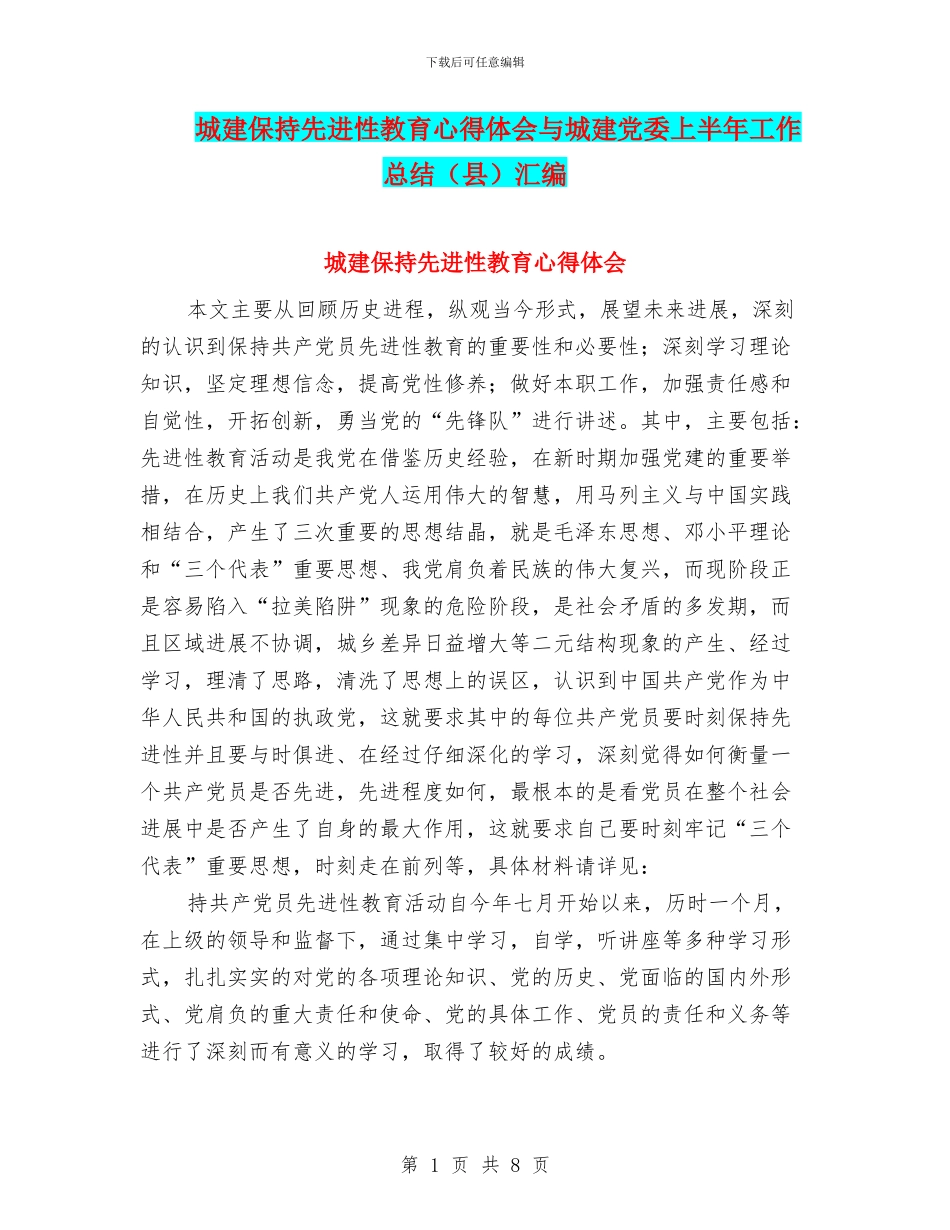 下载后可任意编辑

城建保持先进性教育心得体会与城建党委上半年工作总结（县）汇编

城建保持先进性教育心得体会

本文主要从回顾历史进程，纵观当今形式，展望未来进展，深刻的认识到保持共产党员先进性教育的重要性和必要性；深刻学习理论知识，坚定理想信念，提高党性修养；做好本职工作，加强责任感和自觉性，开拓创新，勇当党的“先锋队”进行讲述。其中，主要包括：先进性教育活动是我党在借鉴历史经验，在新时期加强党建的重要举措，在历史上我们共产党人运用伟大的智慧，用马列主义与中国实践相结合，产生了三次重要的思想结晶，就是毛泽东思想、邓小平理论和“三个代表”重要思想、我党肩负着民族的伟大复兴，而现阶段正是容易陷入“拉美陷阱”现象的危险阶段，是社会矛盾的多发期，而且区域进展不协调，城乡差异日益增大等二元结构现象的产生、经过学习，理清了思路，清洗了思想上的误区，认识到中国共产党作为中华人民共和国的执政党，这就要求其中的每位共产党员要时刻保持先进性并且要与时俱进、在经过仔细深化的学习，深刻觉得如何衡量一个共产党员是否先进，先进程度如何，最根本的是看党员在整个社会进展中是否产生了自身的最大作用，这就要求自己要时刻牢记“三个代表”重要思想，时刻走在前列等，具体材料请详见：

持共产党员先进性教育活动自今年七月开始以来，历时一个月，在上级的领导和监督下，通过集中学习，自学，听讲座等多种学习形式，扎扎实实的对党的各项理论知识、党的历史、党面临的国内外形式、党肩负的重大责任和使命、党的具体工作、党员的责任和义务等进行了深刻而有意义的学习，取得了较好的成绩。

第 1 页 共 8 页